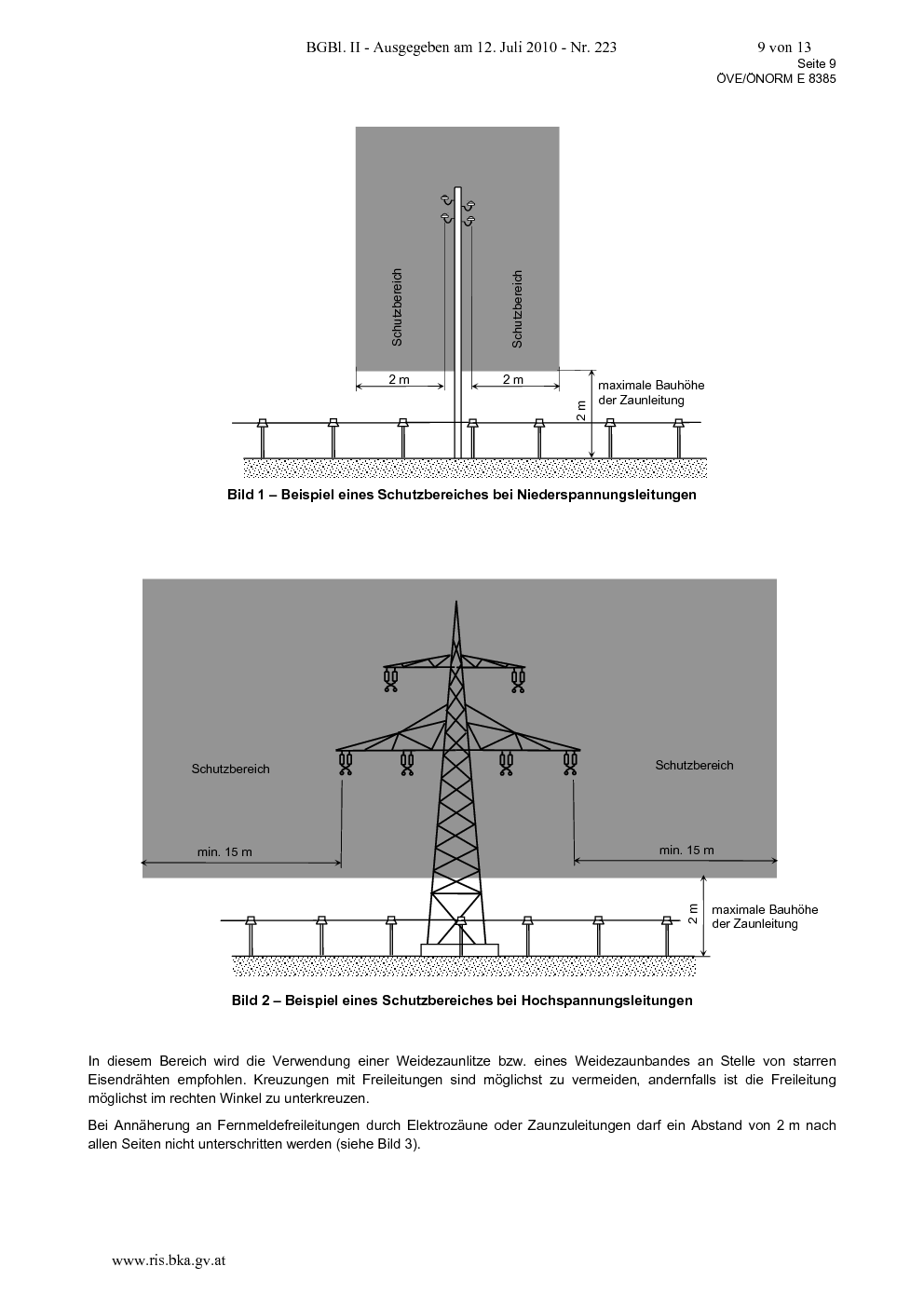 BGBl. II - Ausgegeben am 12. Juli 2010 - Nr. 223 9 von 13

Seite 9
ÖVE/ÖNORM E 8385

Schutzbereich

Schutzbereich

2 m

2 m

2 m

maximale Bauhöhe
der Zaunleitung

Bild 1 – Beispiel eines Schutzbereiches bei Niederspannungsleitungen

Schutzbereich

Schutzbereich

min. 15 m

min. 15 m

2 m

maximale Bauhöhe
der Zaunleitung

Bild 2 – Beispiel eines Schutzbereiches bei Hochspannungsleitungen

In diesem Bereich wird die Verwendung einer Weidezaunlitze bzw. eines Weidezaunbandes an Stelle von starren Eisendrähten empfohlen. Kreuzungen mit Freileitungen sind möglichst zu vermeiden, andernfalls ist die Freileitung möglichst im rechten Winkel zu unterkreuzen.

Bei Annäherung an Fernmeldefreileitungen durch Elektrozäune oder Zaunzuleitungen darf ein Abstand von 2 m nach allen Seiten nicht unterschritten werden (siehe Bild 3).

www.ris.bka.gv.at